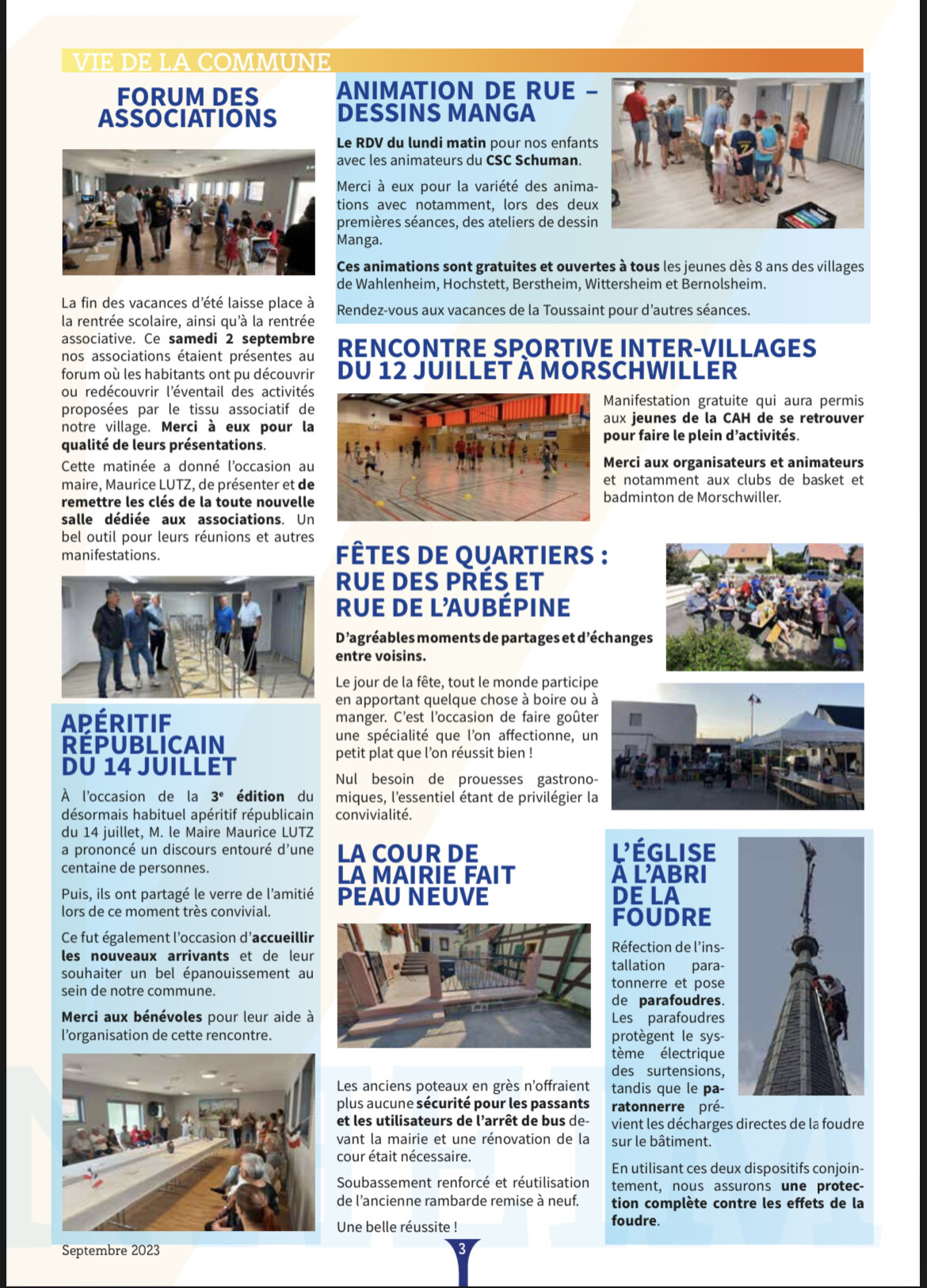 VIE DE LA COMMUNE

FORUM DES ASSOCIATIONS

La fin des vacances d'été laisse place à la rentrée scolaire, ainsi qu'à la rentrée associative. Ce samedi 2 septembre nos associations étaient présentes au forum où les habitants ont pu découvrir ou redécouvrir l'éventail des activités proposées par le tissu associatif de notre village. Merci à eux pour la qualité de leurs présentations.

Cette matinée a donné l'occasion au maire, Maurice LUTZ, de présenter et de remettre les clés de la toute nouvelle salle dédiée aux associations. Un bel outil pour leurs réunions et autres manifestations.

APÉRITIF RÉPUBLICAIN DU 14 JUILLET

À l'occasion de la 3e édition du désormais habituel apéritif républicain du 14 juillet, M. le Maire Maurice LUTZ a prononcé un discours entouré d'une centaine de personnes.

Puis, ils ont partagé le verre de l'amitié lors de ce moment très convivial.

Ce fut également l'occasion d'accueillir les nouveaux arrivants et de leur souhaiter un bel épanouissement au sein de notre commune.

Merci aux bénévoles pour leur aide à l'organisation de cette rencontre.

ANIMATION DE RUE – DESSINS MANGA

Le RDV du lundi matin pour nos enfants avec les animateurs du CSC Schuman.

Merci à eux pour la variété des animations avec notamment, lors des deux premières séances, des ateliers de dessin Manga.

Ces animations sont gratuites et ouvertes à tous les jeunes dès 8 ans des villages de Wahlenheim, Hochstett, Berstheim, Wittersheim et Bernolsheim.

Rendez-vous aux vacances de la Toussaint pour d'autres séances.

RENCONTRE SPORTIVE INTER-VILLAGES DU 12 JUILLET À MORSCHWILLER

Manifestation gratuite qui aura permis aux jeunes de la CAH de se retrouver pour faire le plein d'activités.

Merci aux organisateurs et animateurs et notamment aux clubs de basket et badminton de Morschwiller.

FÊTES DE QUARTIERS : RUE DES PRÉS ET RUE DE L'AUBÉPINE

D'agréables moments de partages et d'échanges entre voisins.

Le jour de la fête, tout le monde participe en apportant quelque chose à boire ou à manger. C'est l'occasion de faire goûter une spécialité que l'on affectionne, un petit plat que l'on réussit bien !

Nul besoin de prouesses gastronomiques, l'essentiel étant de privilégier la convivialité.

LA COUR DE LA MAIRIE FAIT PEAU NEUVE

Les anciens poteaux en grès n'offraient plus aucune sécurité pour les passants et les utilisateurs de l'arrêt de bus devant la mairie et une rénovation de la cour était nécessaire.

Soubassement renforcé et réutilisation de l'ancienne rambarde remise à neuf.

Une belle réussite !

L'ÉGLISE À L'ABRI DE LA FOUDRE

Réfection de l'installation paratonnerre et pose de parafoudres. Les parafoudres protègent le système électrique des surtensions, tandis que le paratonnerre prévient les décharges directes de la foudre sur le bâtiment.

En utilisant ces deux dispositifs conjointement, nous assurons une protection complète contre les effets de la foudre.

Septembre 2023

3